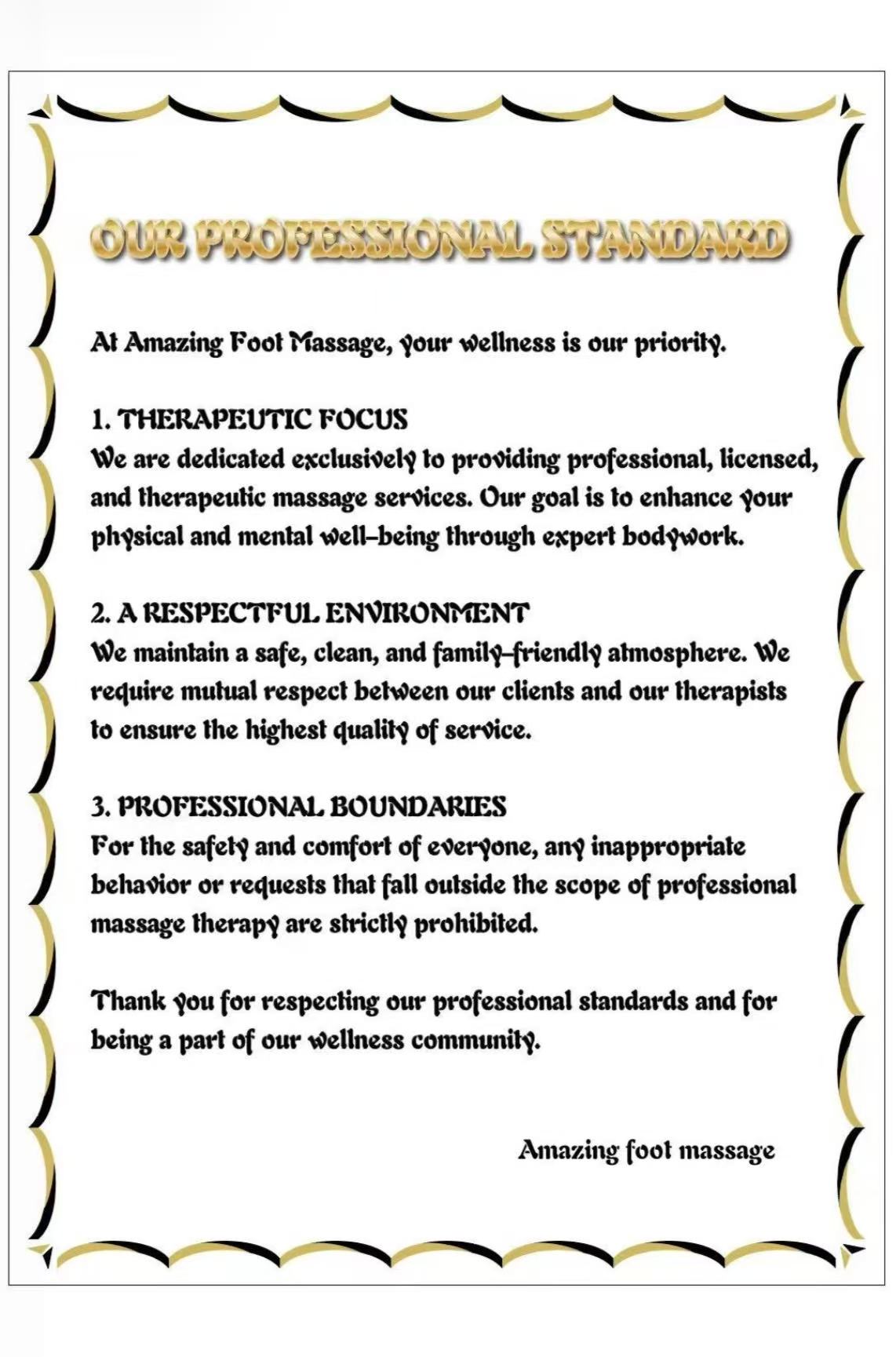 OUR PROFESSIONAL STANDARD

At Amazing Foot Massage, your wellness is our priority.

1. THERAPEUTIC FOCUS
We are dedicated exclusively to providing professional, licensed, and therapeutic massage services. Our goal is to enhance your physical and mental well-being through expert bodywork.

2. A RESPECTFUL ENVIRONMENT
We maintain a safe, clean, and family-friendly atmosphere. We require mutual respect between our clients and our therapists to ensure the highest quality of service.

3. PROFESSIONAL BOUNDARIES
For the safety and comfort of everyone, any inappropriate behavior or requests that fall outside the scope of professional massage therapy are strictly prohibited.

Thank you for respecting our professional standards and for being a part of our wellness community.

Amazing foot massage